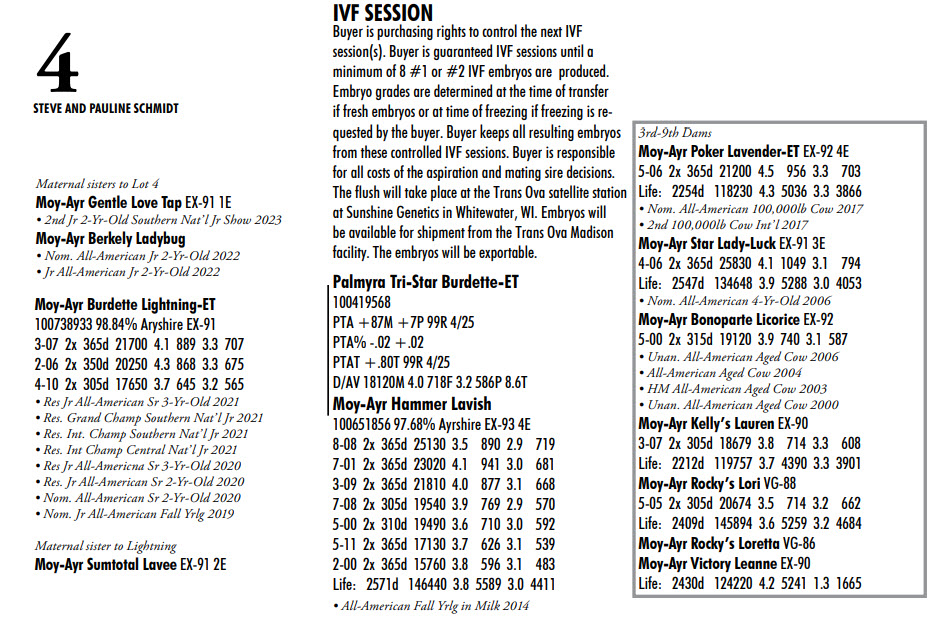 4

STEVE AND PAULINE SCHMIDT

Maternal sisters to Lot 4
Moy-Ayr Gentle Love Tap EX-91 1E
• 2nd Jr 2-Yr-Old Southern Nat'l Jr Show 2023
Moy-Ayr Berkely Ladybug
• Nom. All-American Jr 2-Yr-Old 2022
• Jr All-American Jr 2-Yr-Old 2022

Moy-Ayr Burdette Lightning-ET
100738933 98.84% Aryshire EX-91
3-07 2x 365d 21700 4.1 889 3.3 707
2-06 2x 350d 20250 4.3 868 3.3 675
4-10 2x 305d 17650 3.7 645 3.2 565
• Res Jr All-American Sr 3-Yr-Old 2021
• Res. Grand Champ Southern Nat'l Jr 2021
• Res. Int. Champ Southern Nat'l Jr 2021
• Res. Int Champ Central Nat'l Jr 2021
• Res Jr All-Americna Sr 3-Yr-Old 2020
• Res. Jr All-American Sr 2-Yr-Old 2020
• Nom. All-American Sr 2-Yr-Old 2020
• Nom. Jr All-American Fall Yrlg 2019

Maternal sister to Lightning
Moy-Ayr Sumtotal Lavee EX-91 2E

IVF SESSION
Buyer is purchasing rights to control the next IVF session(s). Buyer is guaranteed IVF sessions until a minimum of 8 #1 or #2 IVF embryos are produced. Embryo grades are determined at the time of transfer if fresh embryos or at time of freezing if freezing is requested by the buyer. Buyer keeps all resulting embryos from these controlled IVF sessions. Buyer is responsible for all costs of the aspiration and mating sire decisions. The flush will take place at the Trans Ova satellite station at Sunshine Genetics in Whitewater, WI. Embryos will be available for shipment from the Trans Ova Madison facility. The embryos will be exportable.

Palmyra Tri-Star Burdette-ET
100419568
PTA +87M +7P 99R 4/25
PTA% -.02 +.02
PTAT +.80T 99R 4/25
D/AV 18120M 4.0 718F 3.2 586P 8.6T
Moy-Ayr Hammer Lavish
100651856 97.68% Ayrshire EX-93 4E
8-08 2x 365d 25130 3.5 890 2.9 719
7-01 2x 365d 23020 4.1 941 3.0 681
3-09 2x 365d 21810 4.0 877 3.1 668
7-08 2x 305d 19540 3.9 769 2.9 570
5-00 2x 310d 19490 3.6 710 3.0 592
5-11 2x 365d 17130 3.7 626 3.1 539
2-00 2x 365d 15760 3.8 596 3.1 483
Life: 2571d 146440 3.8 5589 3.0 4411
• All-American Fall Yrlg in Milk 2014

3rd-9th Dams
Moy-Ayr Poker Lavender-ET EX-92 4E
5-06 2x 365d 21200 4.5 956 3.3 703
Life: 2254d 118230 4.3 5036 3.3 3866
• Nom. All-American 100,000lb Cow 2017
• 2nd 100,000lb Cow Int'l 2017
Moy-Ayr Star Lady-Luck EX-91 3E
4-06 2x 365d 25830 4.1 1049 3.1 794
Life: 2547d 134648 3.9 5288 3.0 4053
• Nom. All-American 4-Yr-Old 2006
Moy-Ayr Bonoparte Licorice EX-92
5-00 2x 315d 19120 3.9 740 3.1 587
• Unan. All-American Aged Cow 2006
• All-American Aged Cow 2004
• HM All-American Aged Cow 2003
• Unan. All-American Aged Cow 2000
Moy-Ayr Kelly's Lauren EX-90
3-07 2x 305d 18679 3.8 714 3.3 608
Life: 2212d 119757 3.7 4390 3.3 3901
Moy-Ayr Rocky's Lori VG-88
5-05 2x 305d 20674 3.5 714 3.2 662
Life: 2409d 145894 3.6 5259 3.2 4684
Moy-Ayr Rocky's Loretta VG-86
Moy-Ayr Victory Leanne EX-90
Life: 2430d 124220 4.2 5241 1.3 1665